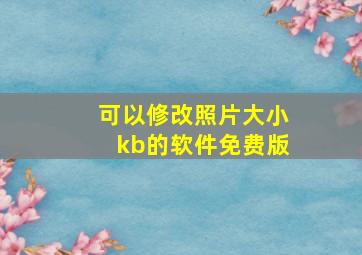 可以修改照片大小kb的软件免费版